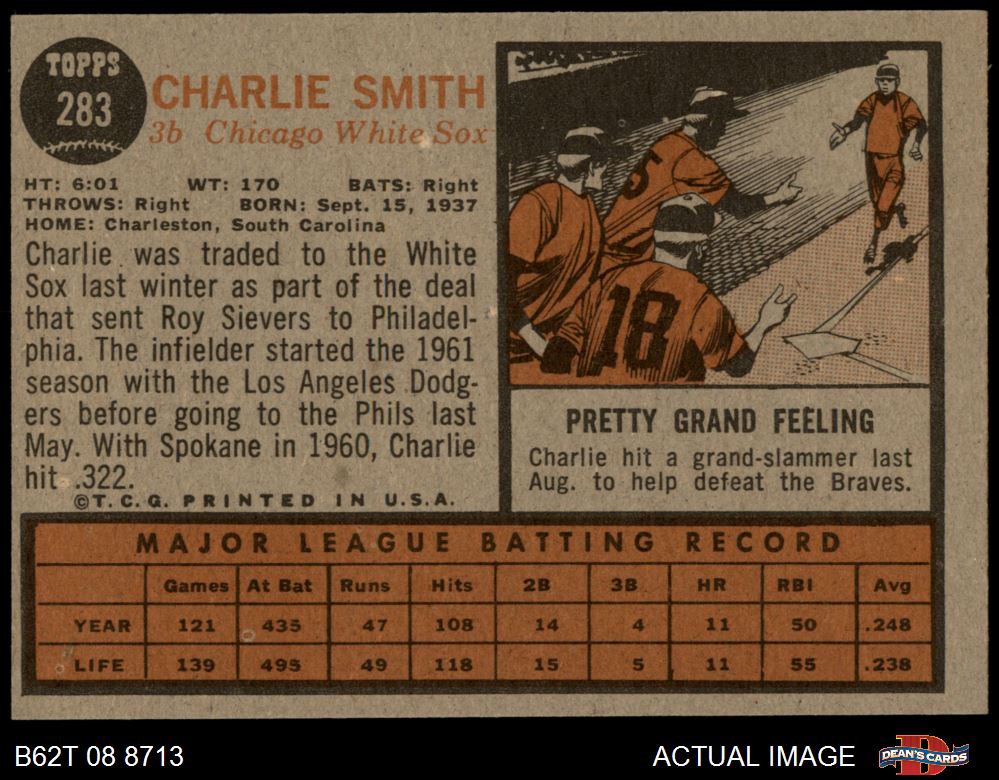 TOPPS
283

CHARLIE SMITH
3b Chicago White Sox

HT: 6:01 WT: 170 BATS: Right
THROWS: Right BORN: Sept. 15, 1937
HOME: Charleston, South Carolina

Charlie was traded to the White Sox last winter as part of the deal that sent Roy Sievers to Philadelphia. The infielder started the 1961 season with the Los Angeles Dodgers before going to the Phils last May. With Spokane in 1960, Charlie hit .322.

©T.C.G. PRINTED IN U.S.A.

18

PRETTY GRAND FEELING

Charlie hit a grand-slammer last Aug. to help defeat the Braves.

MAJOR LEAGUE BATTING RECORD

|  | Games | At Bat | Runs | Hits | 2B | 3B | HR | RBI | Avg |
|---|---|---|---|---|---|---|---|---|---|
| YEAR | 121 | 435 | 47 | 108 | 14 | 4 | 11 | 50 | .248 |
| LIFE | 139 | 495 | 49 | 118 | 15 | 5 | 11 | 55 | .238 |

B62T 08 8713

ACTUAL IMAGE

DEAN'S CARDS